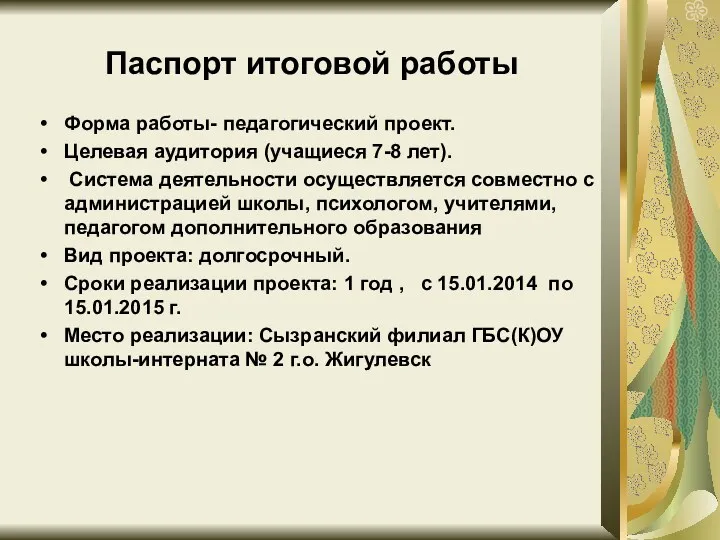 Паспорт итоговой работы

• Форма работы- педагогический проект.
• Целевая аудитория (учащиеся 7-8 лет).
• Система деятельности осуществляется совместно с администрацией школы, психологом, учителями, педагогом дополнительного образования
• Вид проекта: долгосрочный.
• Сроки реализации проекта: 1 год , с 15.01.2014 по 15.01.2015 г.
• Место реализации: Сызранский филиал ГБС(К)ОУ школы-интерната № 2 г.о. Жигулевск